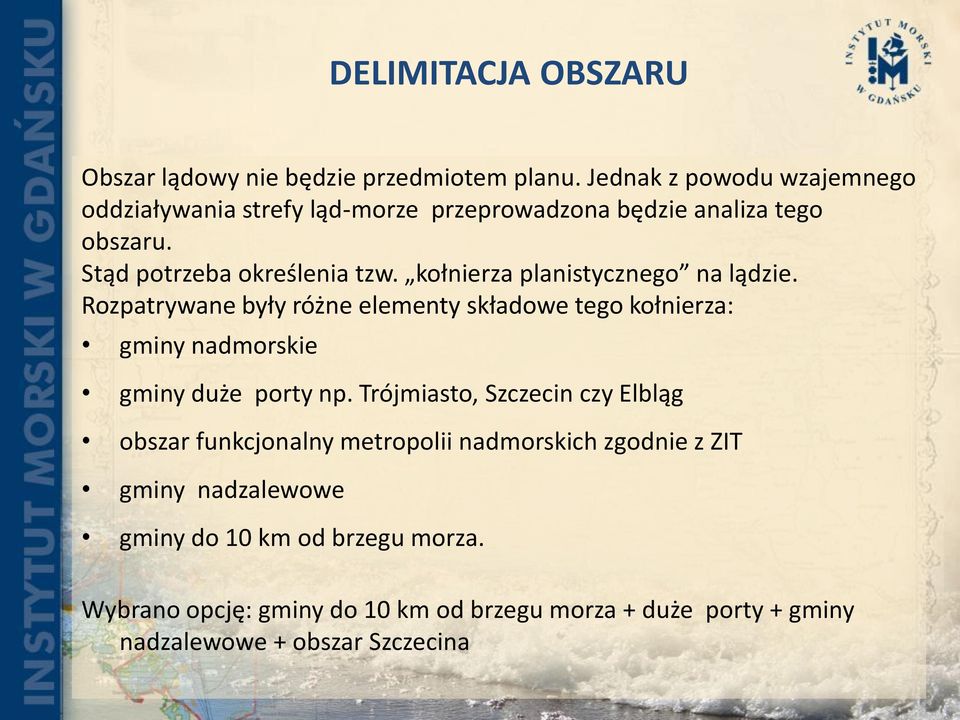 INSTYTUT MORSKI W GDAŃSKU

DELIMITACJA OBSZARU

INSTYTUT MORSKI W GDAŃSKU

Obszar lądowy nie będzie przedmiotem planu. Jednak z powodu wzajemnego oddziaływania strefy ląd-morze przeprowadzona będzie analiza tego obszaru.
Stąd potrzeba określenia tzw. „kołnierza planistycznego” na lądzie.
Rozpatrywane były różne elementy składowe tego kołnierza:

• gminy nadmorskie
• gminy duże porty np. Trójmiasto, Szczecin czy Elbląg
• obszar funkcjonalny metropolii nadmorskich zgodnie z ZIT
• gminy nadzalewowe
• gminy do 10 km od brzegu morza.

Wybrano opcję: gminy do 10 km od brzegu morza + duże porty + gminy nadzalewowe + obszar Szczecina